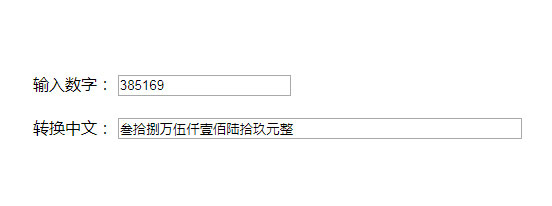 输入数字： 385169

转换中文： 叁拾捌万伍仟壹佰陆拾玖元整